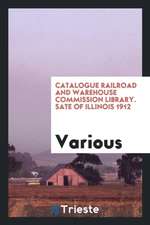 CATALOGUE RAILROAD AND WAREHOUSE COMMISSION LIBRARY. SATE OF ILLINOIS 1912

Various

Trieste